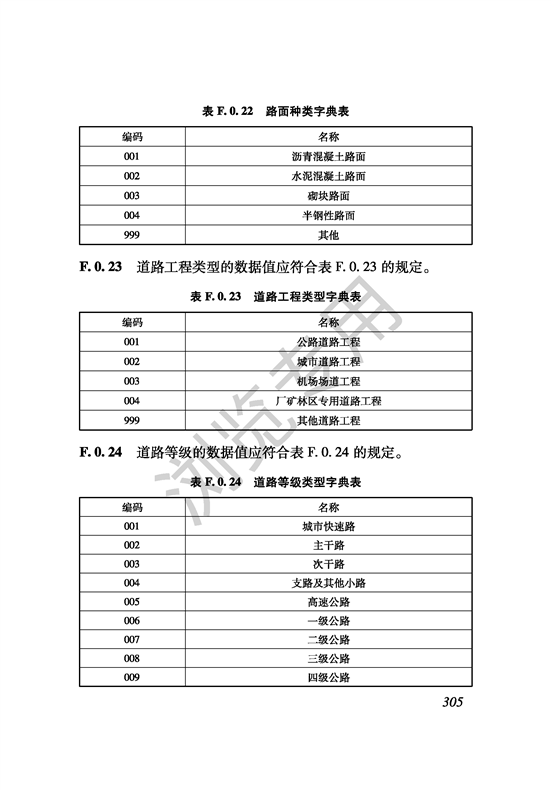 表 F.0.22　路面种类字典表

| 编码 | 名称 |
|---|---|
| 001 | 沥青混凝土路面 |
| 002 | 水泥混凝土路面 |
| 003 | 砌块路面 |
| 004 | 半钢性路面 |
| 999 | 其他 |

F.0.23　道路工程类型的数据值应符合表 F.0.23 的规定。

表 F.0.23　道路工程类型字典表

| 编码 | 名称 |
|---|---|
| 001 | 公路道路工程 |
| 002 | 城市道路工程 |
| 003 | 机场场道工程 |
| 004 | 厂矿林区专用道路工程 |
| 999 | 其他道路工程 |

F.0.24　道路等级的数据值应符合表 F.0.24 的规定。

表 F.0.24　道路等级类型字典表

| 编码 | 名称 |
|---|---|
| 001 | 城市快速路 |
| 002 | 主干路 |
| 003 | 次干路 |
| 004 | 支路及其他小路 |
| 005 | 高速公路 |
| 006 | 一级公路 |
| 007 | 二级公路 |
| 008 | 三级公路 |
| 009 | 四级公路 |

浏览专用

305